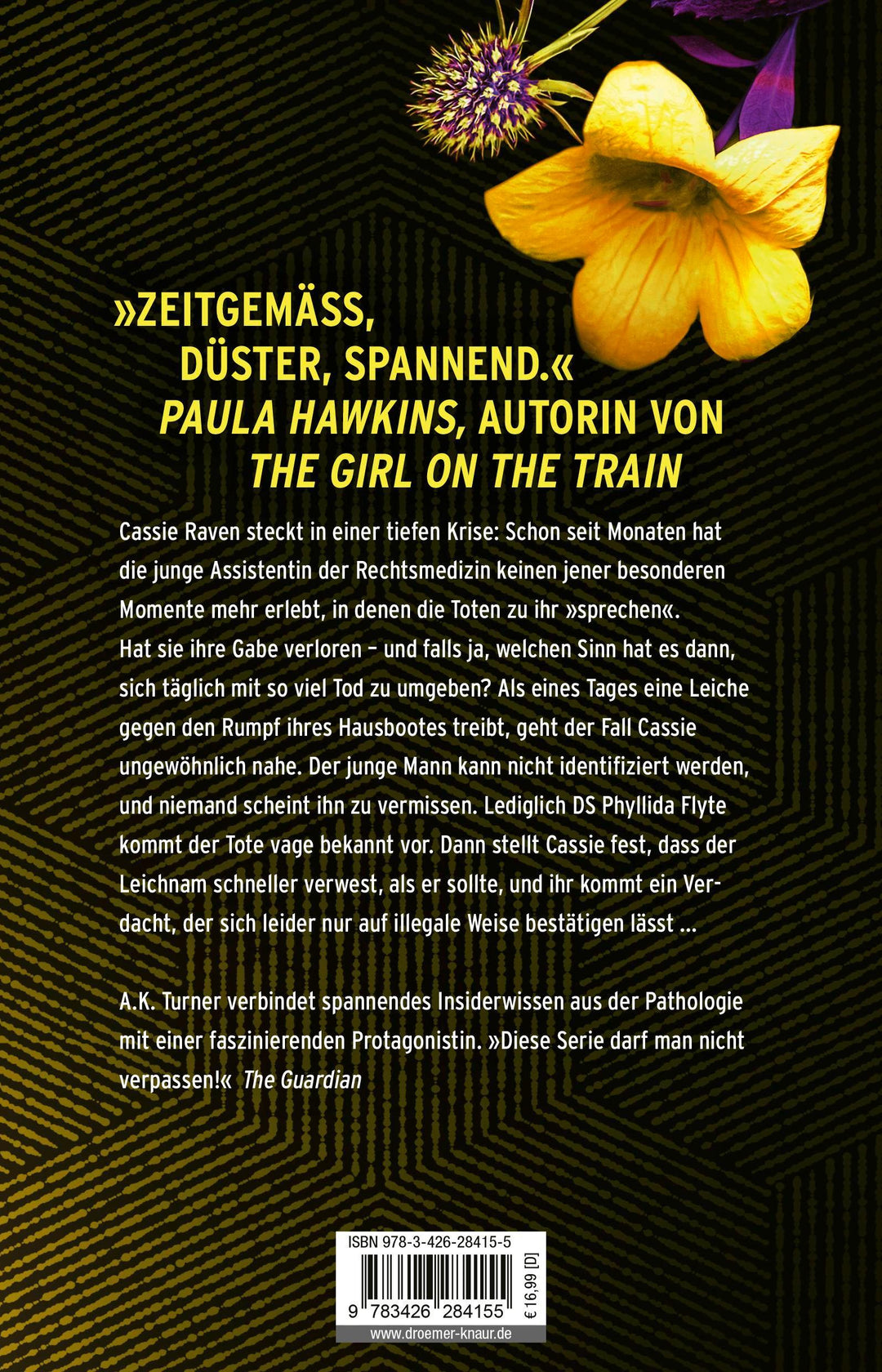 »ZEITGEMÄSS, DÜSTER, SPANNEND.«
PAULA HAWKINS, AUTORIN VON THE GIRL ON THE TRAIN

Cassie Raven steckt in einer tiefen Krise: Schon seit Monaten hat die junge Assistentin der Rechtsmedizin keinen jener besonderen Momente mehr erlebt, in denen die Toten zu ihr »sprechen«. Hat sie ihre Gabe verloren – und falls ja, welchen Sinn hat es dann, sich täglich mit so viel Tod zu umgeben? Als eines Tages eine Leiche gegen den Rumpf ihres Hausbootes treibt, geht der Fall Cassie ungewöhnlich nahe. Der junge Mann kann nicht identifiziert werden, und niemand scheint ihn zu vermissen. Lediglich DS Phyllida Flyte kommt der Tote vage bekannt vor. Dann stellt Cassie fest, dass der Leichnam schneller verwest, als er sollte, und ihr kommt ein Verdacht, der sich leider nur auf illegale Weise bestätigen lässt ...

A.K. Turner verbindet spannendes Insiderwissen aus der Pathologie mit einer faszinierenden Protagonistin. »Diese Serie darf man nicht verpassen!« The Guardian

ISBN 978-3-426-28415-5
9 783426 284155
€ 16,99 [D]
www.droemer-knaur.de